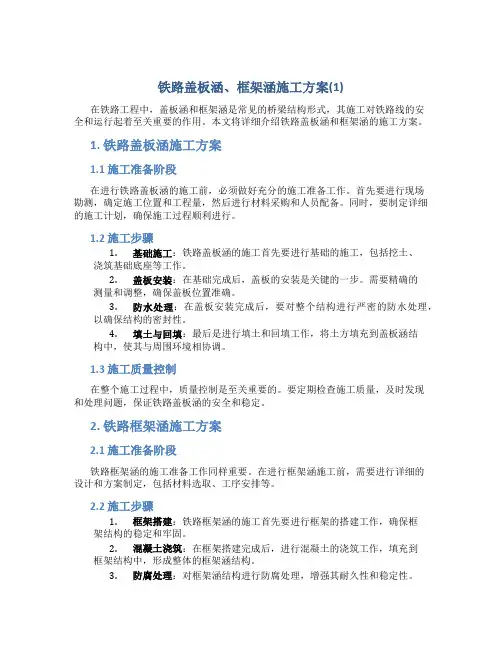 铁路盖板涵、框架涵施工方案(1)

在铁路工程中，盖板涵和框架涵是常见的桥梁结构形式，其施工对铁路线的安全和运行起着至关重要的作用。本文将详细介绍铁路盖板涵和框架涵的施工方案。

1. 铁路盖板涵施工方案

1.1 施工准备阶段

在进行铁路盖板涵的施工前，必须做好充分的施工准备工作。首先要进行现场勘测，确定施工位置和工程量，然后进行材料采购和人员配备。同时，要制定详细的施工计划，确保施工过程顺利进行。

1.2 施工步骤

1. 基础施工：铁路盖板涵的施工首先要进行基础的施工，包括挖土、浇筑基础底座等工作。
2. 盖板安装：在基础完成后，盖板的安装是关键的一步。需要精确的测量和调整，确保盖板位置准确。
3. 防水处理：在盖板安装完成后，要对整个结构进行严密的防水处理，以确保结构的密封性。
4. 填土与回填：最后是进行填土和回填工作，将土方填充到盖板涵结构中，使其与周围环境相协调。

1.3 施工质量控制

在整个施工过程中，质量控制是至关重要的。要定期检查施工质量，及时发现和处理问题，保证铁路盖板涵的安全和稳定。

2. 铁路框架涵施工方案

2.1 施工准备阶段

铁路框架涵的施工准备工作同样重要。在进行框架涵施工前，需要进行详细的设计和方案制定，包括材料选取、工序安排等。

2.2 施工步骤

1. 框架搭建：铁路框架涵的施工首先要进行框架的搭建工作，确保框架结构的稳定和牢固。
2. 混凝土浇筑：在框架搭建完成后，进行混凝土的浇筑工作，填充到框架结构中，形成整体的框架涵结构。
3. 防腐处理：对框架涵结构进行防腐处理，增强其耐久性和稳定性。